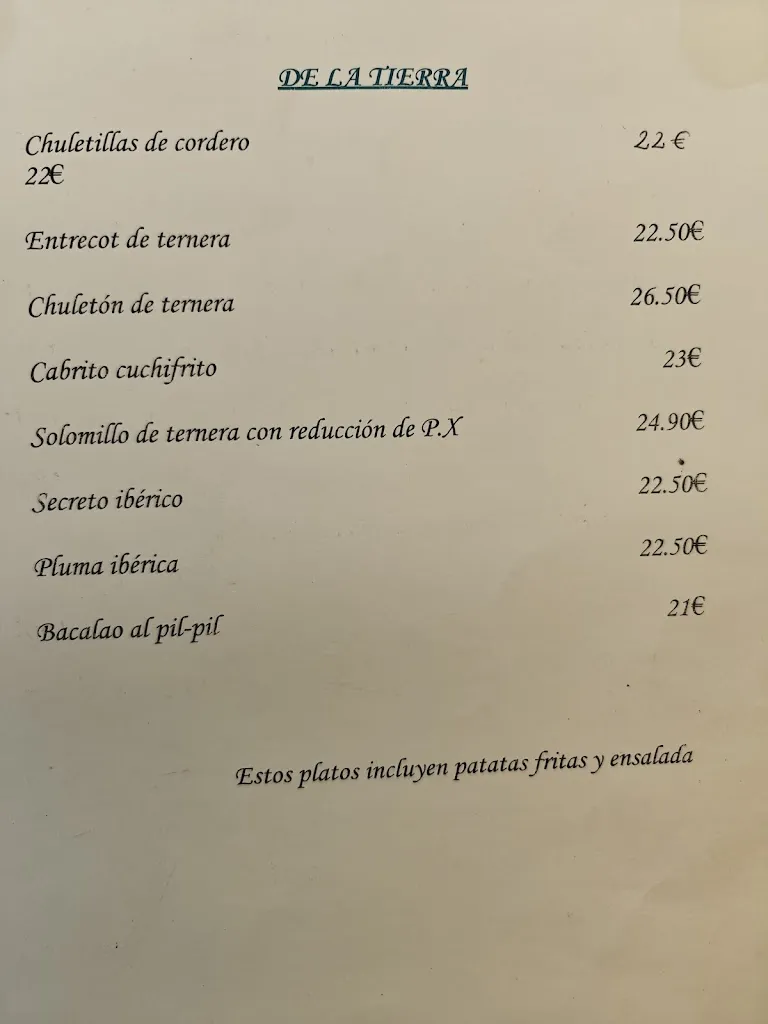 DE LA TIERRA

Chuletillas de cordero 22 €
22€

Entrecot de ternera 22.50€

Chuletón de ternera 26.50€

Cabrito cuchifrito 23€

Solomillo de ternera con reducción de P.X 24.90€

Secreto ibérico 22.50€

Pluma ibérica 22.50€

Bacalao al pil-pil 21€

Estos platos incluyen patatas fritas y ensalada